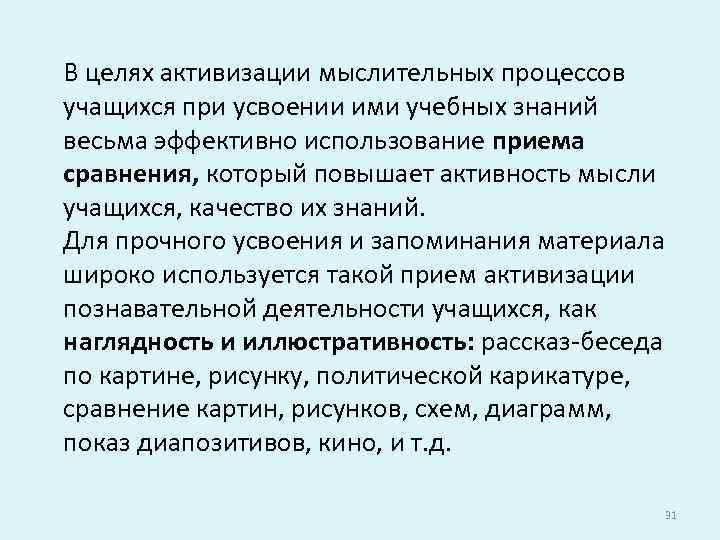 В целях активизации мыслительных процессов учащихся при усвоении ими учебных знаний весьма эффективно использование приема сравнения, который повышает активность мысли учащихся, качество их знаний.
Для прочного усвоения и запоминания материала широко используется такой прием активизации познавательной деятельности учащихся, как наглядность и иллюстративность: рассказ-беседа по картине, рисунку, политической карикатуре, сравнение картин, рисунков, схем, диаграмм, показ диапозитивов, кино, и т.д.

91